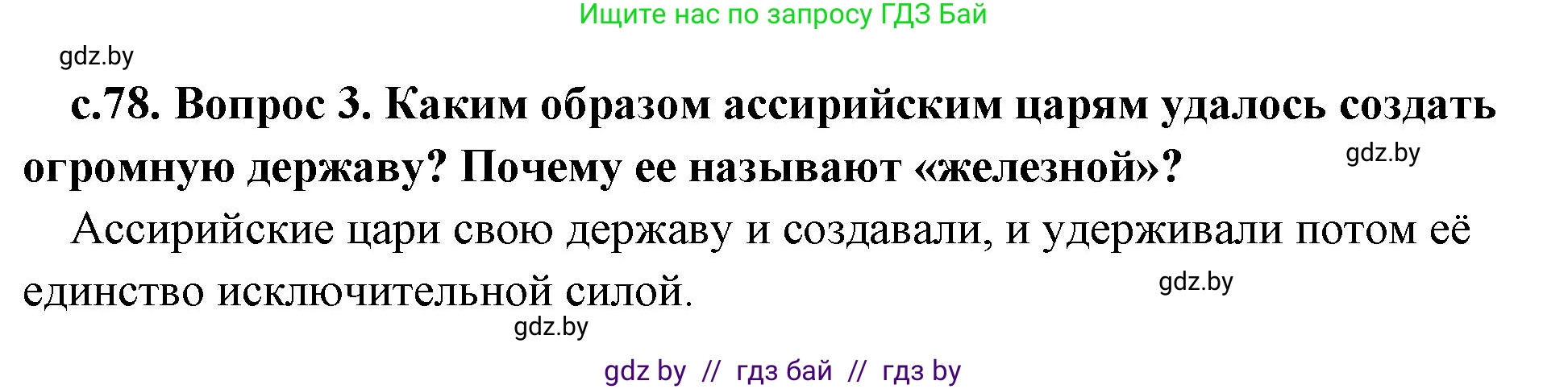 Ищите нас по запросу ГДЗ Бай

gdz.by

с.78. Вопрос 3. Каким образом ассирийским царям удалось создать огромную державу? Почему ее называют «железной»?

gdz.by

Ассирийские цари свою державу и создавали, и удерживали потом её единство исключительной силой.

gdz.by

gdz.by

gdz by // гдз бай // гдз by